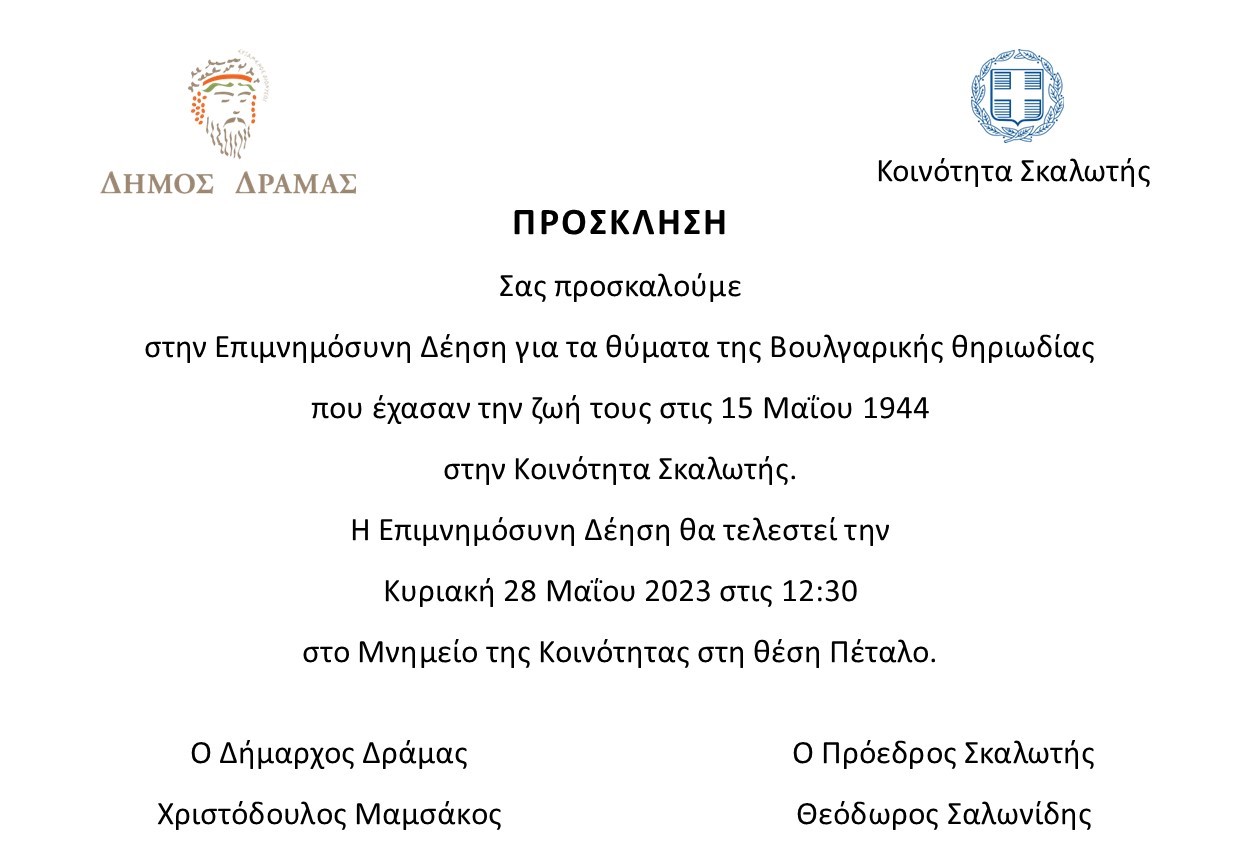 ΔΗΜΟΣ ΔΡΑΜΑΣ

Κοινότητα Σκαλωτής

ΠΡΟΣΚΛΗΣΗ

Σας προσκαλούμε

στην Επιμνημόσυνη Δέηση για τα θύματα της Βουλγαρικής θηριωδίας

που έχασαν την ζωή τους στις 15 Μαΐου 1944

στην Κοινότητα Σκαλωτής.

Η Επιμνημόσυνη Δέηση θα τελεστεί την

Κυριακή 28 Μαΐου 2023 στις 12:30

στο Μνημείο της Κοινότητας στη θέση Πέταλο.

Ο Δήμαρχος Δράμας

Χριστόδουλος Μαμσάκος

Ο Πρόεδρος Σκαλωτής

Θεόδωρος Σαλωνίδης